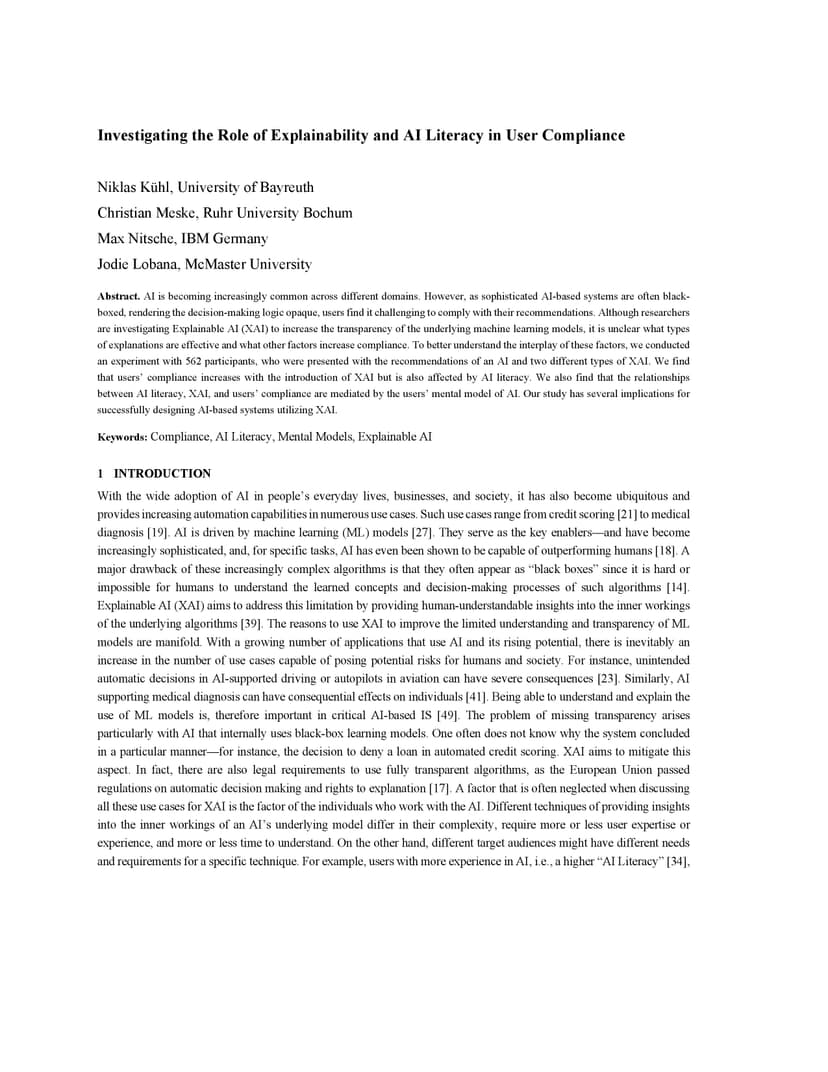 Investigating the Role of Explainability and AI Literacy in User Compliance

Niklas Kühl, University of Bayreuth

Christian Meske, Ruhr University Bochum

Max Nitsche, IBM Germany

Jodie Lobana, McMaster University

Abstract. AI is becoming increasingly common across different domains. However, as sophisticated AI-based systems are often black-boxed, rendering the decision-making logic opaque, users find it challenging to comply with their recommendations. Although researchers are investigating Explainable AI (XAI) to increase the transparency of the underlying machine learning models, it is unclear what types of explanations are effective and what other factors increase compliance. To better understand the interplay of these factors, we conducted an experiment with 562 participants, who were presented with the recommendations of an AI and two different types of XAI. We find that users' compliance increases with the introduction of XAI but is also affected by AI literacy. We also find that the relationships between AI literacy, XAI, and users' compliance are mediated by the users' mental model of AI. Our study has several implications for successfully designing AI-based systems utilizing XAI.

Keywords: Compliance, AI Literacy, Mental Models, Explainable AI

1 INTRODUCTION

With the wide adoption of AI in people's everyday lives, businesses, and society, it has also become ubiquitous and provides increasing automation capabilities in numerous use cases. Such use cases range from credit scoring [21] to medical diagnosis [19]. AI is driven by machine learning (ML) models [27]. They serve as the key enablers—and have become increasingly sophisticated, and, for specific tasks, AI has even been shown to be capable of outperforming humans [18]. A major drawback of these increasingly complex algorithms is that they often appear as "black boxes" since it is hard or impossible for humans to understand the learned concepts and decision-making processes of such algorithms [14]. Explainable AI (XAI) aims to address this limitation by providing human-understandable insights into the inner workings of the underlying algorithms [39]. The reasons to use XAI to improve the limited understanding and transparency of ML models are manifold. With a growing number of applications that use AI and its rising potential, there is inevitably an increase in the number of use cases capable of posing potential risks for humans and society. For instance, unintended automatic decisions in AI-supported driving or autopilots in aviation can have severe consequences [23]. Similarly, AI supporting medical diagnosis can have consequential effects on individuals [41]. Being able to understand and explain the use of ML models is, therefore important in critical AI-based IS [49]. The problem of missing transparency arises particularly with AI that internally uses black-box learning models. One often does not know why the system concluded in a particular manner—for instance, the decision to deny a loan in automated credit scoring. XAI aims to mitigate this aspect. In fact, there are also legal requirements to use fully transparent algorithms, as the European Union passed regulations on automatic decision making and rights to explanation [17]. A factor that is often neglected when discussing all these use cases for XAI is the factor of the individuals who work with the AI. Different techniques of providing insights into the inner workings of an AI's underlying model differ in their complexity, require more or less user expertise or experience, and more or less time to understand. On the other hand, different target audiences might have different needs and requirements for a specific technique. For example, users with more experience in AI, i.e., a higher "AI Literacy" [34],